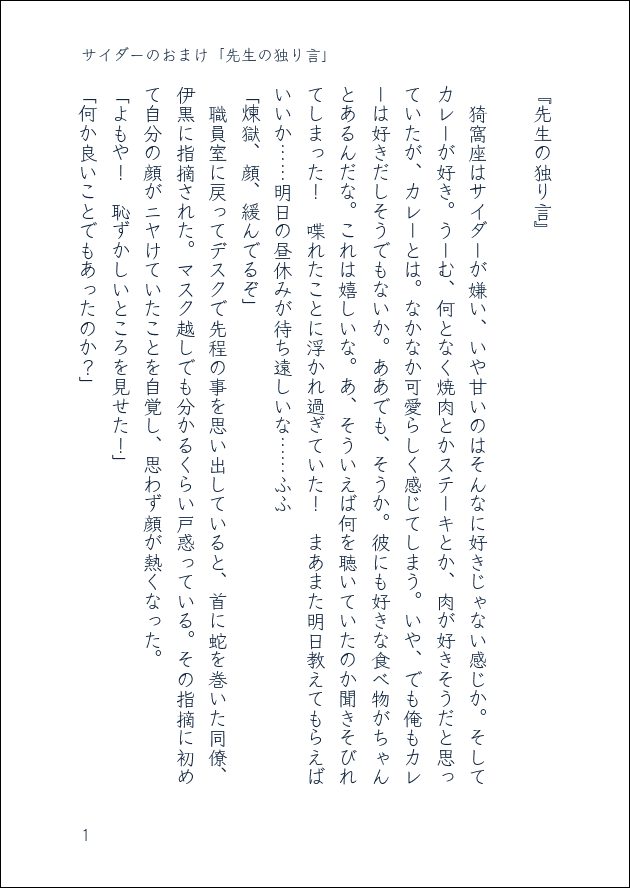 サイダーのおまけ「先生の独り言」

『先生の独り言』

猗窩座はサイダーが嫌い、いや甘いのはそんなに好きじゃない感じか。そしてカレーが好き。うーむ、何となく焼肉とかステーキとか、肉が好きそうだと思っていたが、カレーとは。なかなか可愛らしく感じてしまう。いや、でも俺もカレーは好きだしそうでもないか。ああでも、そうか。彼にも好きな食べ物がちゃんとあるんだな。これは嬉しいな。あ、そういえば何を聴いていたのか聞きそびれてしまった！　喋れたことに浮かれ過ぎていた！　まあまた明日教えてもらえばいいか……明日の昼休みが待ち遠しいな……ふふ

「煉獄、顔、緩んでるぞ」

職員室に戻ってデスクで先程の事を思い出していると、首に蛇を巻いた同僚、伊黒に指摘された。マスク越しでも分かるくらい戸惑っている。その指摘に初めて自分の顔がニヤけていたことを自覚し、思わず顔が熱くなった。

「よもや！　恥ずかしいところを見せた！」

「何か良いことでもあったのか？」

1